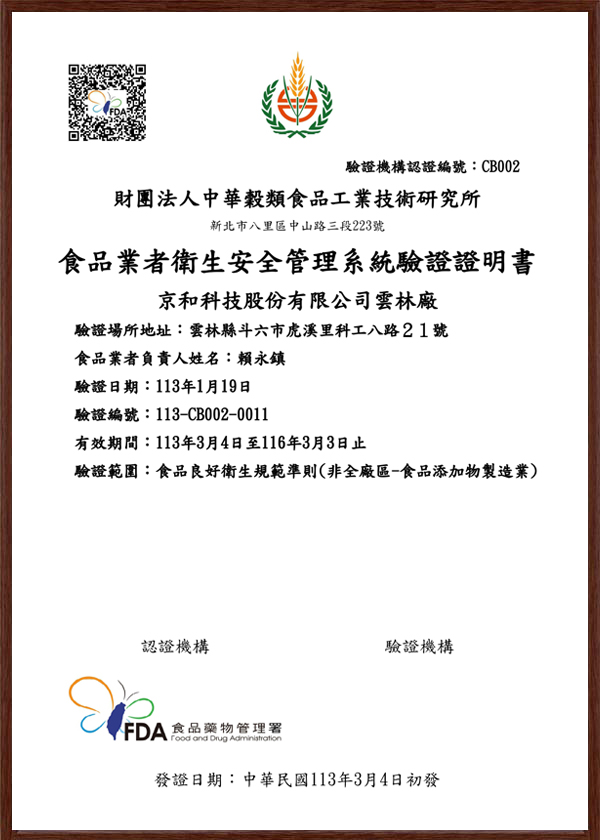 FDA

驗證機構認證編號：CB002

財團法人中華穀類食品工業技術研究所

新北市八里區中山路三段223號

食品業者衛生安全管理系統驗證證明書

京和科技股份有限公司雲林廠

驗證場所地址：雲林縣斗六市虎溪里科工八路２１號

食品業者負責人姓名：賴永鎮

驗證日期：113年1月19日

驗證編號：113-CB002-0011

有效期間：113年3月4日至116年3月3日止

驗證範圍：食品良好衛生規範準則(非全廠區-食品添加物製造業)

認證機構

驗證機構

FDA 食品藥物管理署 Food and Drug Administration

發證日期：中華民國113年3月4日初發